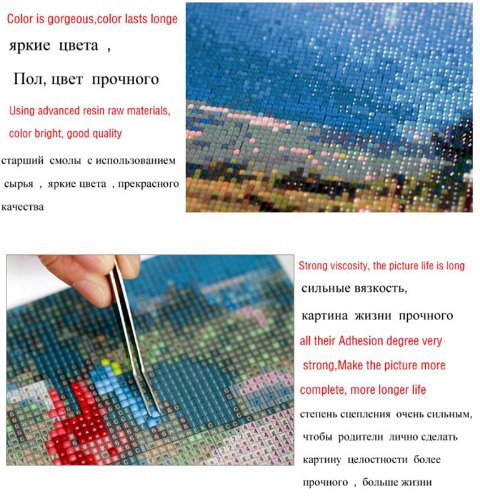 Color is gorgeous,color lasts longe

яркие цвета ,

Пол, цвет прочного

Using advanced resin raw materials, color bright, good quality

старший смолы с использованием сырья , яркие цвета , прекрасного качества

Strong viscosity, the picture life is long

сильные вязкость,

картина жизни прочного

all their Adhesion degree very strong,Make the picture more complete, more longer life

степень сцепления очень сильным, чтобы родители лично сделать картину целостности более прочного , больше жизни